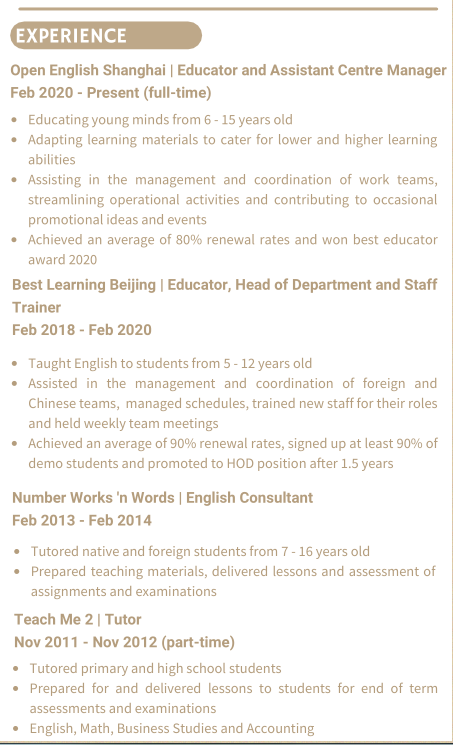 EXPERIENCE

Open English Shanghai | Educator and Assistant Centre Manager
Feb 2020 - Present (full-time)

- Educating young minds from 6 - 15 years old
- Adapting learning materials to cater for lower and higher learning abilities
- Assisting in the management and coordination of work teams, streamlining operational activities and contributing to occasional promotional ideas and events
- Achieved an average of 80% renewal rates and won best educator award 2020

Best Learning Beijing | Educator, Head of Department and Staff Trainer
Feb 2018 - Feb 2020

- Taught English to students from 5 - 12 years old
- Assisted in the management and coordination of foreign and Chinese teams, managed schedules, trained new staff for their roles and held weekly team meetings
- Achieved an average of 90% renewal rates, signed up at least 90% of demo students and promoted to HOD position after 1.5 years

Number Works 'n Words | English Consultant
Feb 2013 - Feb 2014

- Tutored native and foreign students from 7 - 16 years old
- Prepared teaching materials, delivered lessons and assessment of assignments and examinations

Teach Me 2 | Tutor
Nov 2011 - Nov 2012 (part-time)

- Tutored primary and high school students
- Prepared for and delivered lessons to students for end of term assessments and examinations
- English, Math, Business Studies and Accounting